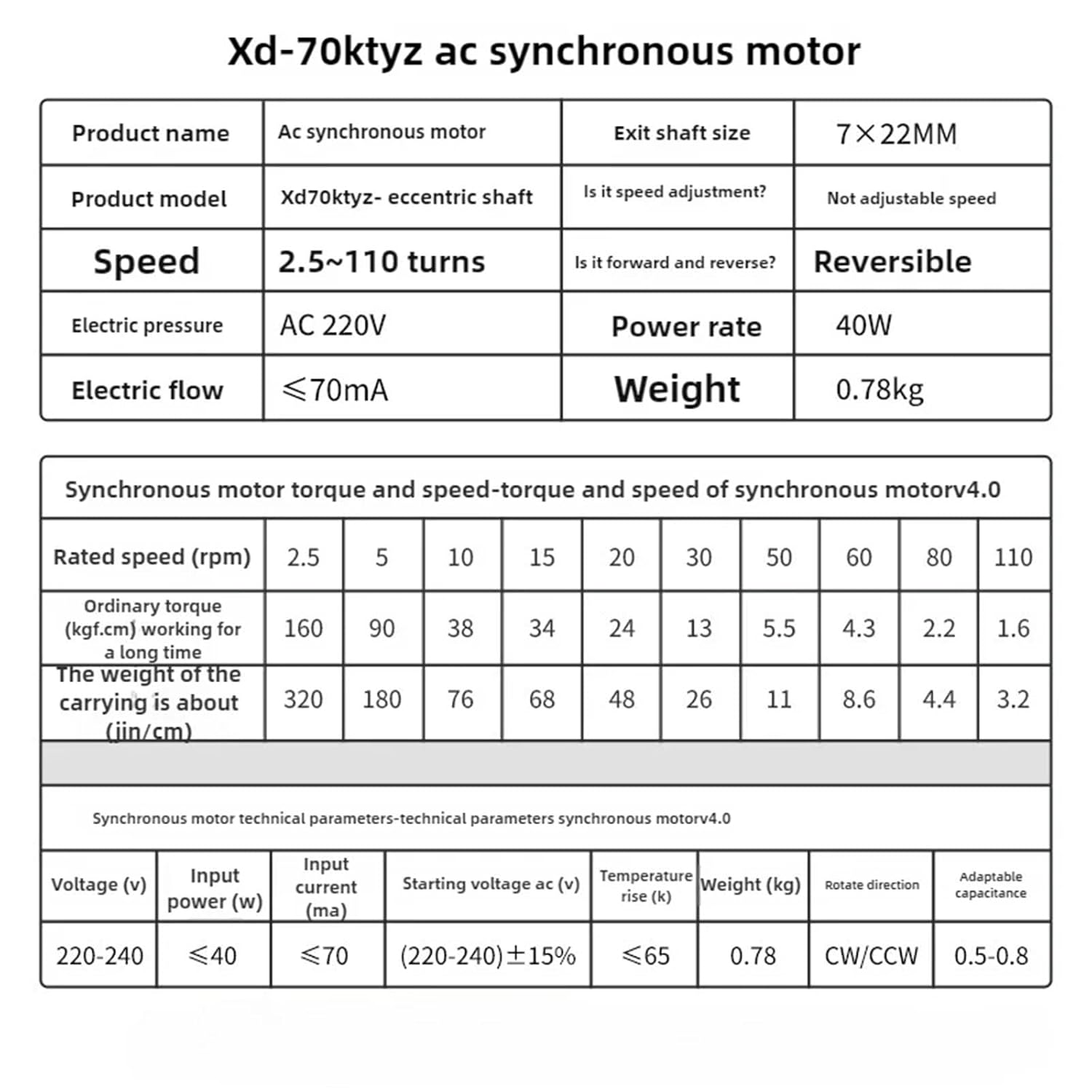 Xd-70ktyz ac synchronous motor

| Product name | Ac synchronous motor | Exit shaft size | 7×22MM |
|---|---|---|---|
| Product model | Xd70ktyz- eccentric shaft | Is it speed adjustment? | Not adjustable speed |
| Speed | 2.5~110 turns | Is it forward and reverse? | Reversible |
| Electric pressure | AC 220V | Power rate | 40W |
| Electric flow | ≤70mA | Weight | 0.78kg |

Synchronous motor torque and speed-torque and speed of synchronous motorv4.0

| Rated speed (rpm) | 2.5 | 5 | 10 | 15 | 20 | 30 | 50 | 60 | 80 | 110 |
|---|---|---|---|---|---|---|---|---|---|---|
| Ordinary torque (kgf.cm) working for a long time | 160 | 90 | 38 | 34 | 24 | 13 | 5.5 | 4.3 | 2.2 | 1.6 |
| The weight of the carrying is about (jin/cm) | 320 | 180 | 76 | 68 | 48 | 26 | 11 | 8.6 | 4.4 | 3.2 |

Synchronous motor technical parameters-technical parameters synchronous motorv4.0

| Voltage (v) | Input power (w) | Input current (ma) | Starting voltage ac (v) | Temperature rise (k) | Weight (kg) | Rotate direction | Adaptable capacitance |
|---|---|---|---|---|---|---|---|
| 220-240 | ≤40 | ≤70 | (220-240)±15% | ≤65 | 0.78 | CW/CCW | 0.5-0.8 |